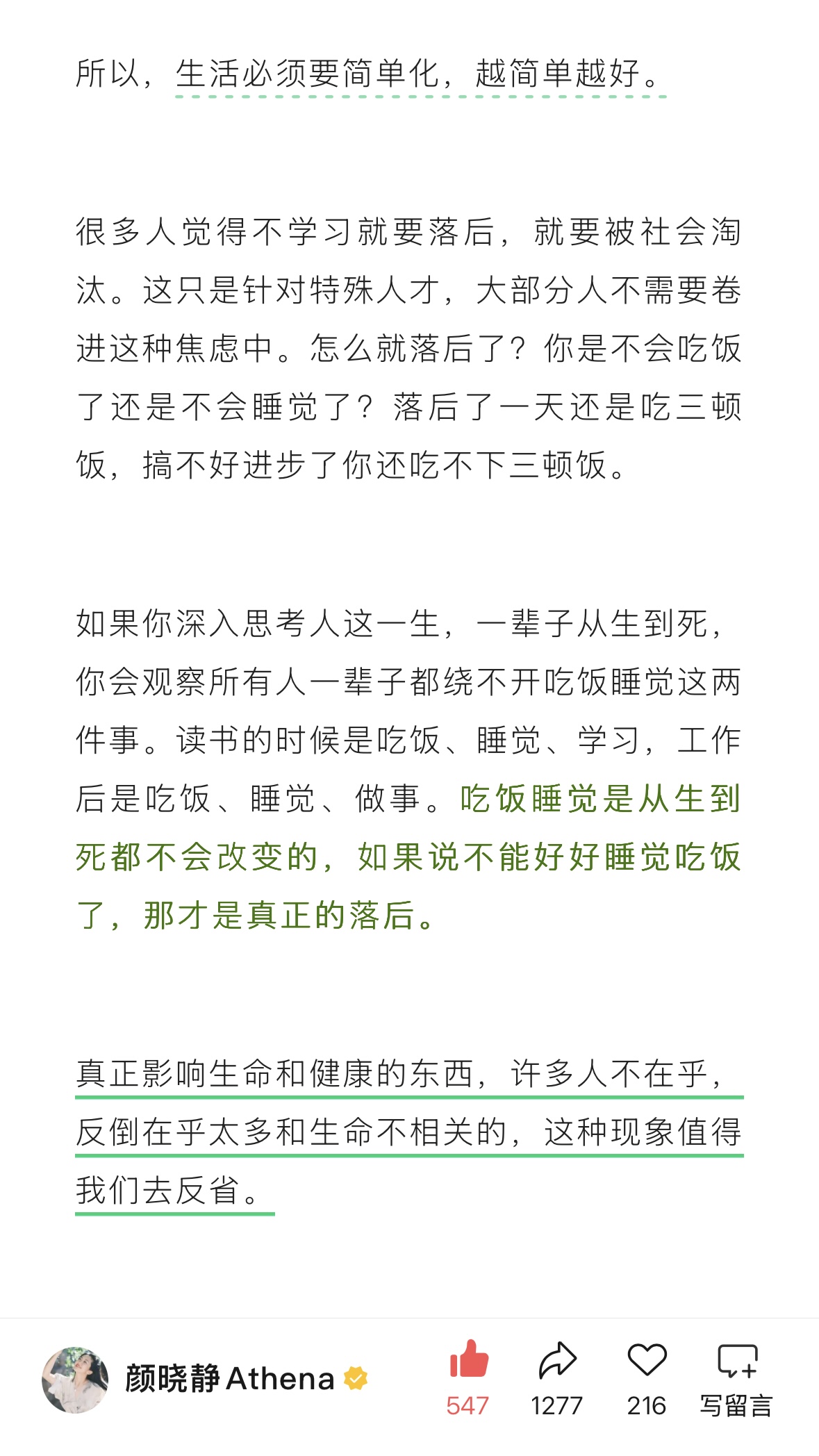 所以，生活必须要简单化，越简单越好。

很多人觉得不学习就要落后，就要被社会淘汰。这只是针对特殊人才，大部分人不需要卷进这种焦虑中。怎么就落后了？你是不会吃饭了还是不会睡觉了？落后了一天还是吃三顿饭，搞不好进步了你还吃不下三顿饭。

如果你深入思考人这一生，一辈子从生到死，你会观察所有人一辈子都绕不开吃饭睡觉这两件事。读书的时候是吃饭、睡觉、学习，工作后是吃饭、睡觉、做事。吃饭睡觉是从生到死都不会改变的，如果说不能好好睡觉吃饭了，那才是真正的落后。

真正影响生命和健康的东西，许多人不在乎，反倒在乎太多和生命不相关的，这种现象值得我们去反省。

颜晓静 Athena

547

1277

216

写留言